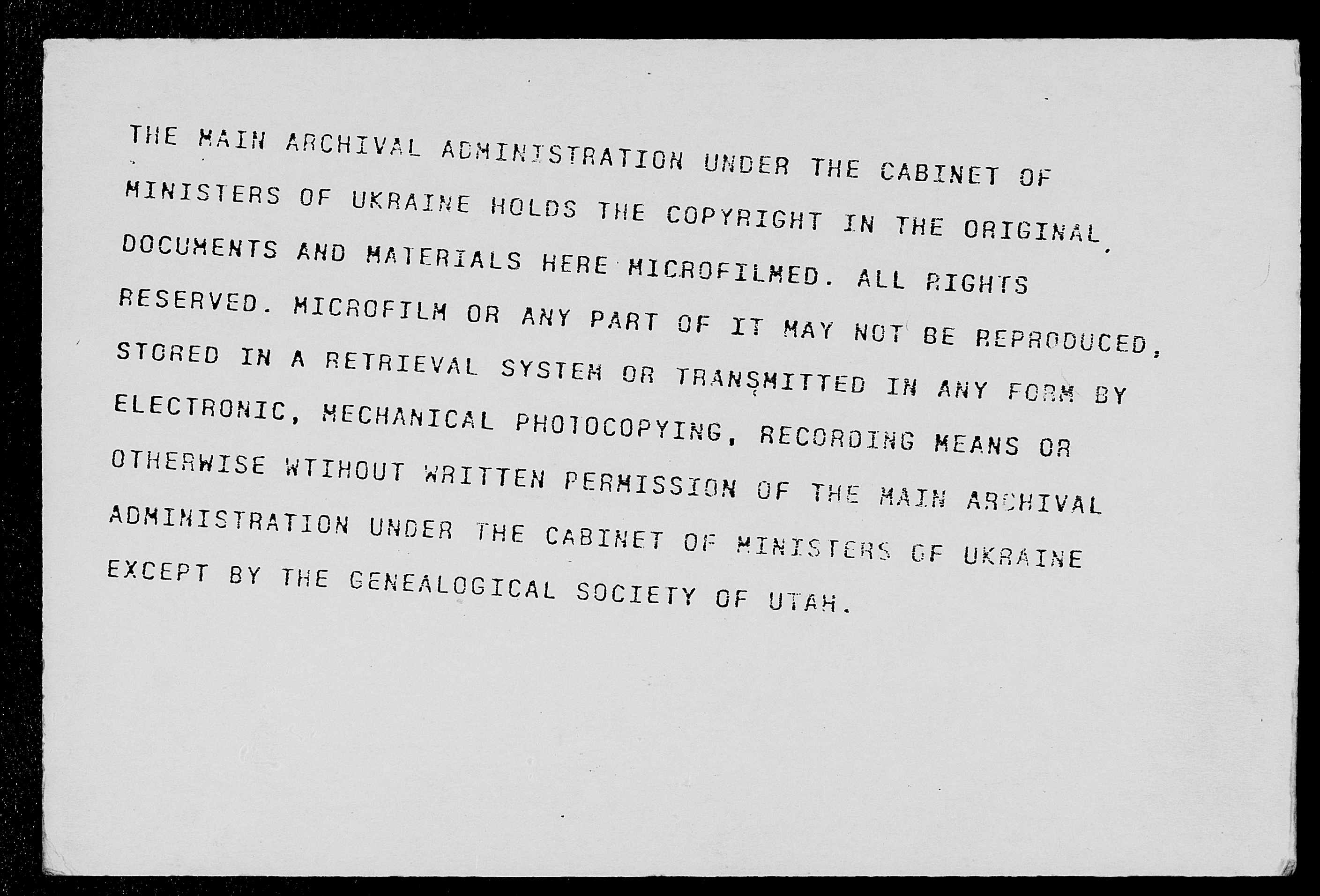 THE MAIN ARCHIVAL ADMINISTRATION UNDER THE CABINET OF MINISTERS OF UKRAINE HOLDS THE COPYRIGHT IN THE ORIGINAL DOCUMENTS AND MATERIALS HERE MICROFILMED. ALL RIGHTS RESERVED. MICROFILM OR ANY PART OF IT MAY NOT BE REPRODUCED, STORED IN A RETRIEVAL SYSTEM OR TRANSMITTED IN ANY FORM BY ELECTRONIC, MECHANICAL PHOTOCOPYING, RECORDING MEANS OR OTHERWISE WTIHOUT WRITTEN PERMISSION OF THE MAIN ARCHIVAL ADMINISTRATION UNDER THE CABINET OF MINISTERS OF UKRAINE EXCEPT BY THE GENEALOGICAL SOCIETY OF UTAH.